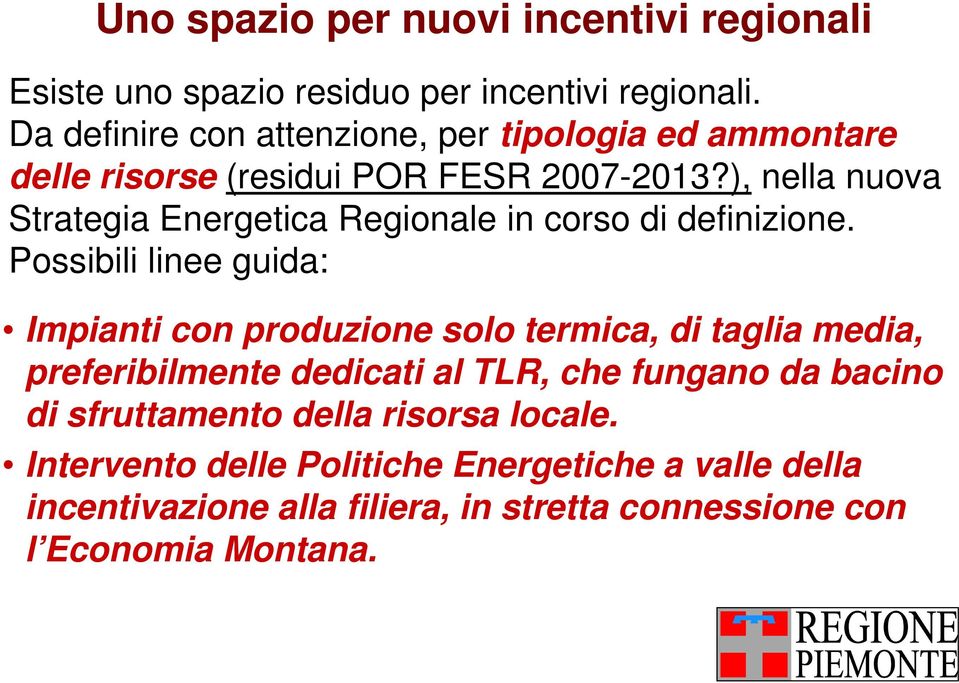 Uno spazio per nuovi incentivi regionali

Esiste uno spazio residuo per incentivi regionali.
Da definire con attenzione, per tipologia ed ammontare delle risorse (residui POR FESR 2007-2013?), nella nuova Strategia Energetica Regionale in corso di definizione.
Possibili linee guida:

• Impianti con produzione solo termica, di taglia media, preferibilmente dedicati al TLR, che fungano da bacino di sfruttamento della risorsa locale.
• Intervento delle Politiche Energetiche a valle della incentivazione alla filiera, in stretta connessione con l'Economia Montana.

REGIONE PIEMONTE